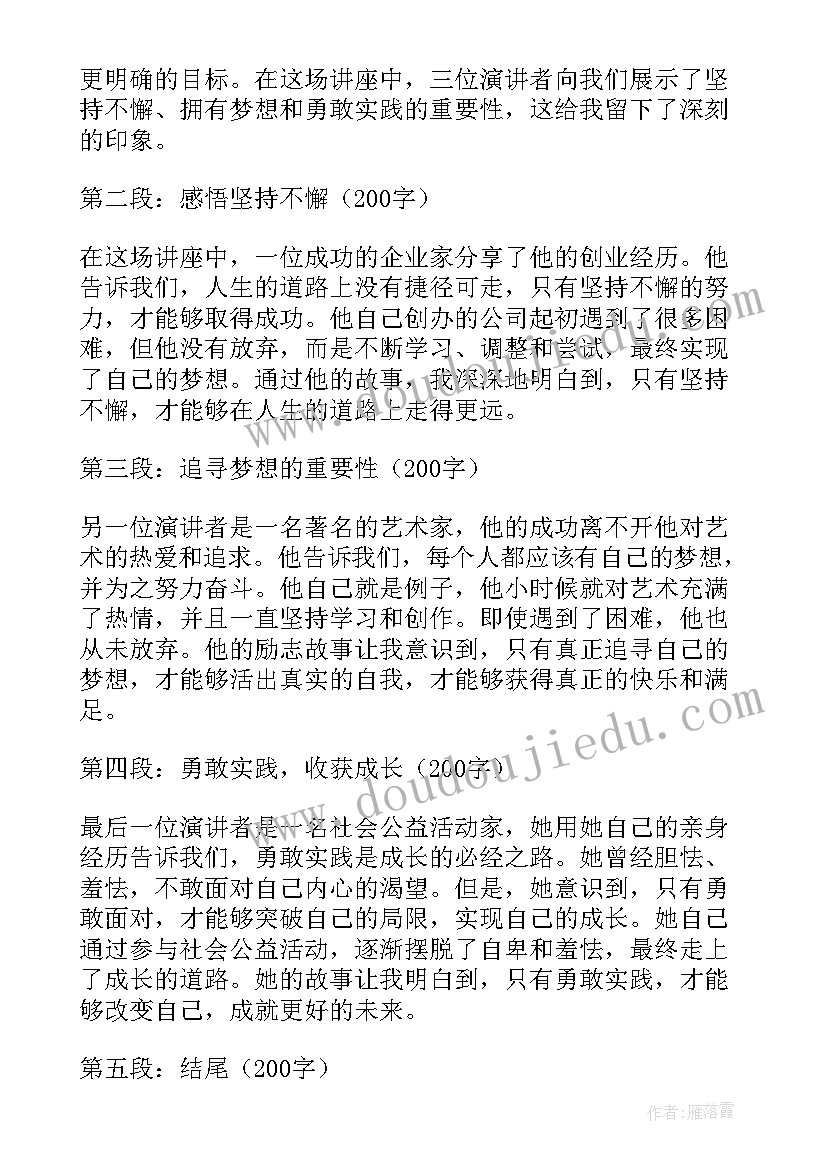 更明确的目标。在这场讲座中，三位演讲者向我们展示了坚持不懈、拥有梦想和勇敢实践的重要性，这给我留下了深刻的印象。

第二段：感悟坚持不懈（200字）

在这场讲座中，一位成功的企业家分享了他的创业经历。他告诉我们，人生的道路上没有捷径可走，只有坚持不懈的努力，才能够取得成功。他自己创办的公司起初遇到了很多困难，但他没有放弃，而是不断学习、调整和尝试，最终实现了自己的梦想。通过他的故事，我深深地明白到，只有坚持不懈，才能够在人生的道路上走得更远。

第三段：追寻梦想的重要性（200字）

另一位演讲者是一名著名的艺术家，他的成功离不开他对艺术的热爱和追求。他告诉我们，每个人都应该有自己的梦想，并为之努力奋斗。他自己就是例子，他小时候就对艺术充满了热情，并且一直坚持学习和创作。即使遇到了困难，他也从未放弃。他的励志故事让我意识到，只有真正追寻自己的梦想，才能够活出真实的自我，才能够获得真正的快乐和满足。

第四段：勇敢实践，收获成长（200字）

最后一位演讲者是一名社会公益活动家，她用她自己的亲身经历告诉我们，勇敢实践是成长的必经之路。她曾经胆怯、羞怯，不敢面对自己内心的渴望。但是，她意识到，只有勇敢面对，才能够突破自己的局限，实现自己的成长。她自己通过参与社会公益活动，逐渐摆脱了自卑和羞怯，最终走上了成长的道路。她的故事让我明白到，只有勇敢实践，才能够改变自己，成就更好的未来。

第五段：结尾（200字）

www.doudoujiedu.com

作者：雁落霞